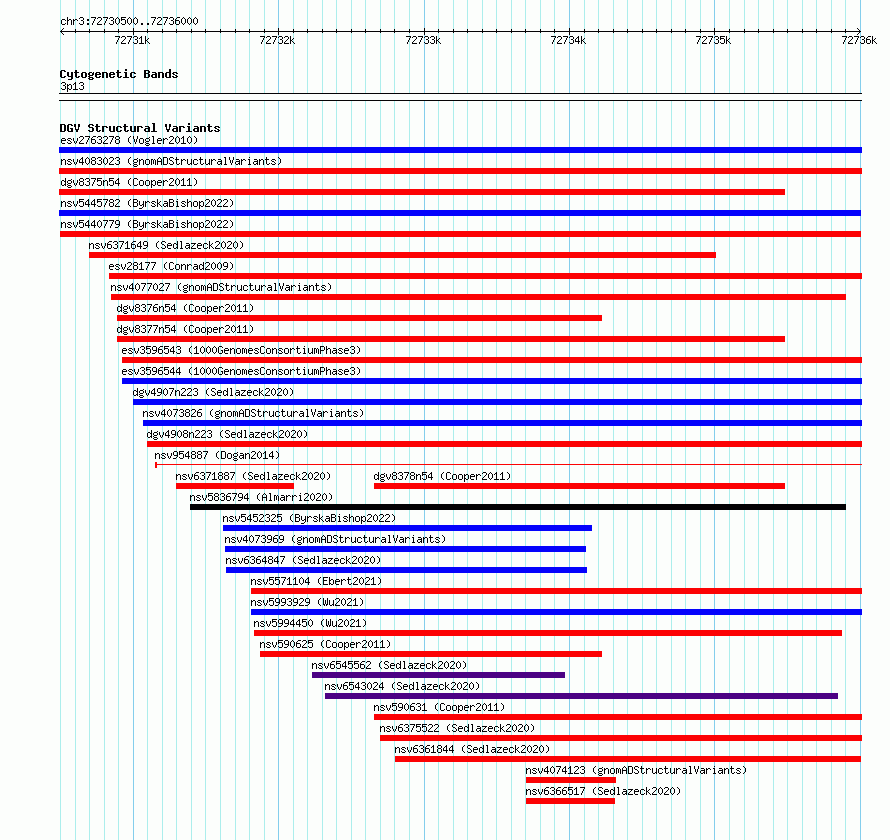 chr3:72730500..72736000

72731k 72732k 72733k 72734k 72735k 72736k

Cytogenetic Bands
3p13

DGV Structural Variants
esv2763278 (Vogler2010)
nsv4083023 (gnomADStructuralVariants)
dgv8375n54 (Cooper2011)
nsv5445782 (ByrskaBishop2022)
nsv5440779 (ByrskaBishop2022)
nsv6371649 (Sedlazeck2020)
esv28177 (Conrad2009)
nsv4077027 (gnomADStructuralVariants)
dgv8376n54 (Cooper2011)
dgv8377n54 (Cooper2011)
esv3596543 (1000GenomesConsortiumPhase3)
esv3596544 (1000GenomesConsortiumPhase3)
dgv4907n223 (Sedlazeck2020)
nsv4073826 (gnomADStructuralVariants)
dgv4908n223 (Sedlazeck2020)
nsv954887 (Dogan2014)
nsv6371887 (Sedlazeck2020)
dgv8378n54 (Cooper2011)
nsv5836794 (Almarri2020)
nsv5452325 (ByrskaBishop2022)
nsv4073969 (gnomADStructuralVariants)
nsv6364847 (Sedlazeck2020)
nsv5571104 (Ebert2021)
nsv5993929 (Wu2021)
nsv5994450 (Wu2021)
nsv590625 (Cooper2011)
nsv6545562 (Sedlazeck2020)
nsv6543024 (Sedlazeck2020)
nsv590631 (Cooper2011)
nsv6375522 (Sedlazeck2020)
nsv6361844 (Sedlazeck2020)
nsv4074123 (gnomADStructuralVariants)
nsv6366517 (Sedlazeck2020)